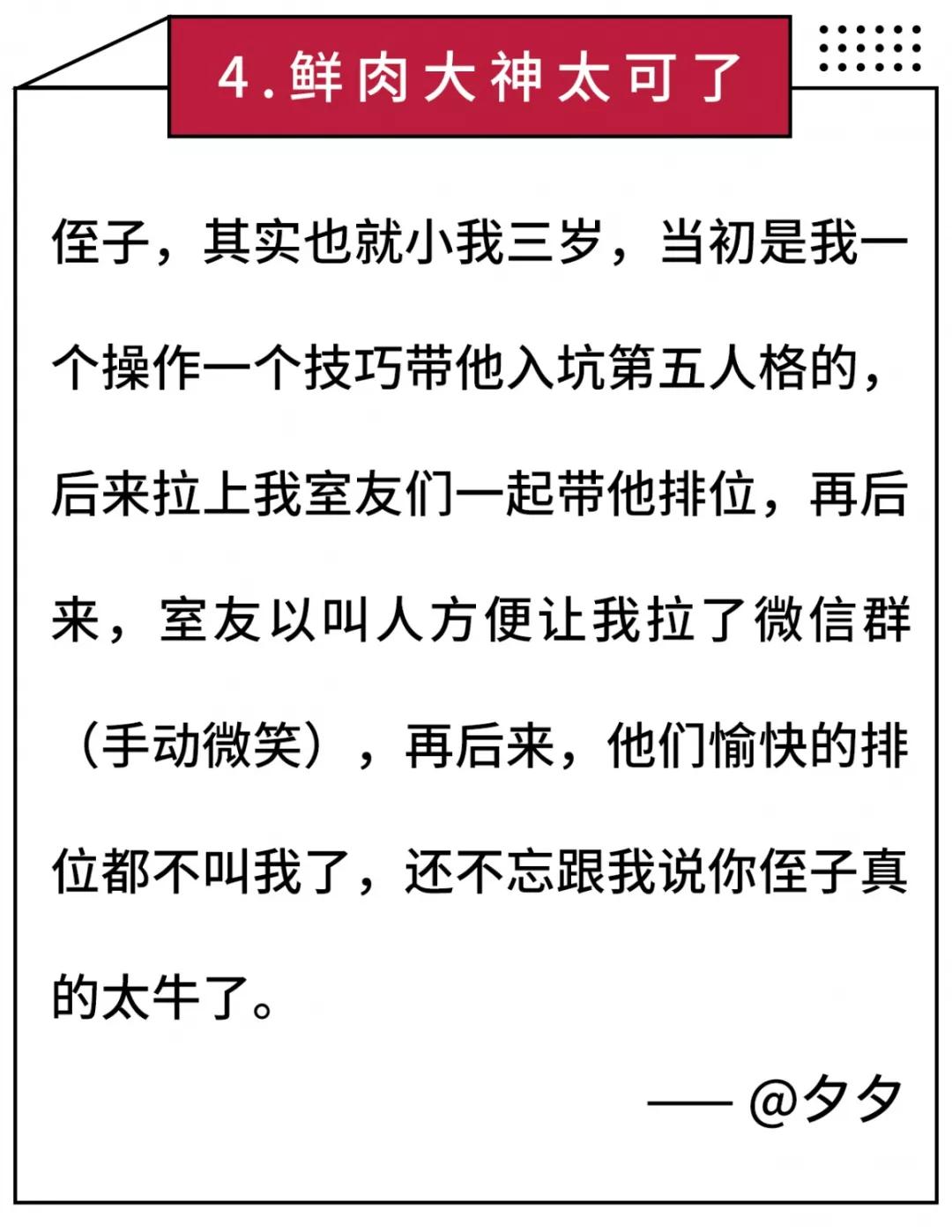 4.鲜肉大神太可了

侄子，其实也就小我三岁，当初是我一个操作一个技巧带他入坑第五人格的，后来拉上我室友们一起带他排位，再后来，室友以叫人方便让我拉了微信群（手动微笑），再后来，他们愉快的排位都不叫我了，还不忘跟我说你侄子真的太牛了。

—— @夕夕